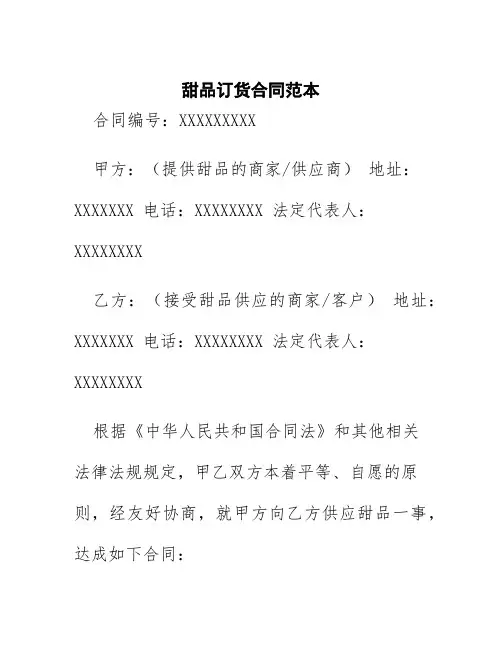 甜品订货合同范本

合同编号：XXXXXXXXX

甲方：（提供甜品的商家/供应商） 地址：XXXXXXX 电话：XXXXXXXX 法定代表人：XXXXXXXX

乙方：（接受甜品供应的商家/客户） 地址：XXXXXXX 电话：XXXXXXXX 法定代表人：XXXXXXXX

根据《中华人民共和国合同法》和其他相关法律法规规定，甲乙双方本着平等、自愿的原则，经友好协商，就甲方向乙方供应甜品一事，达成如下合同：